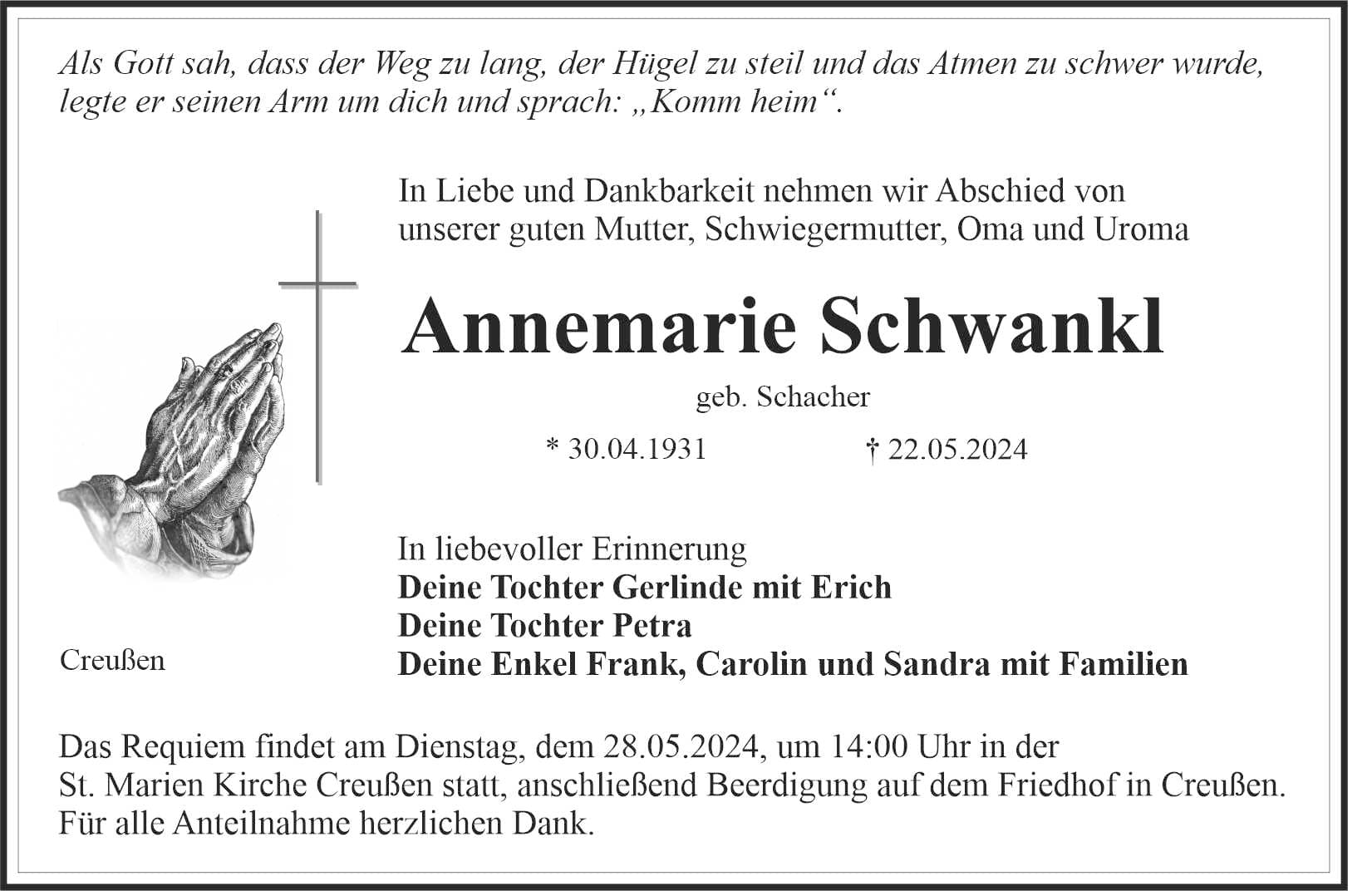 Als Gott sah, dass der Weg zu lang, der Hügel zu steil und das Atmen zu schwer wurde, legte er seinen Arm um dich und sprach: „Komm heim“.

In Liebe und Dankbarkeit nehmen wir Abschied von unserer guten Mutter, Schwiegermutter, Oma und Uroma

Annemarie Schwankl

geb. Schacher

* 30.04.1931 † 22.05.2024

In liebevoller Erinnerung
Deine Tochter Gerlinde mit Erich
Deine Tochter Petra
Deine Enkel Frank, Carolin und Sandra mit Familien

Creußen

Das Requiem findet am Dienstag, dem 28.05.2024, um 14:00 Uhr in der St. Marien Kirche Creußen statt, anschließend Beerdigung auf dem Friedhof in Creußen. Für alle Anteilnahme herzlichen Dank.